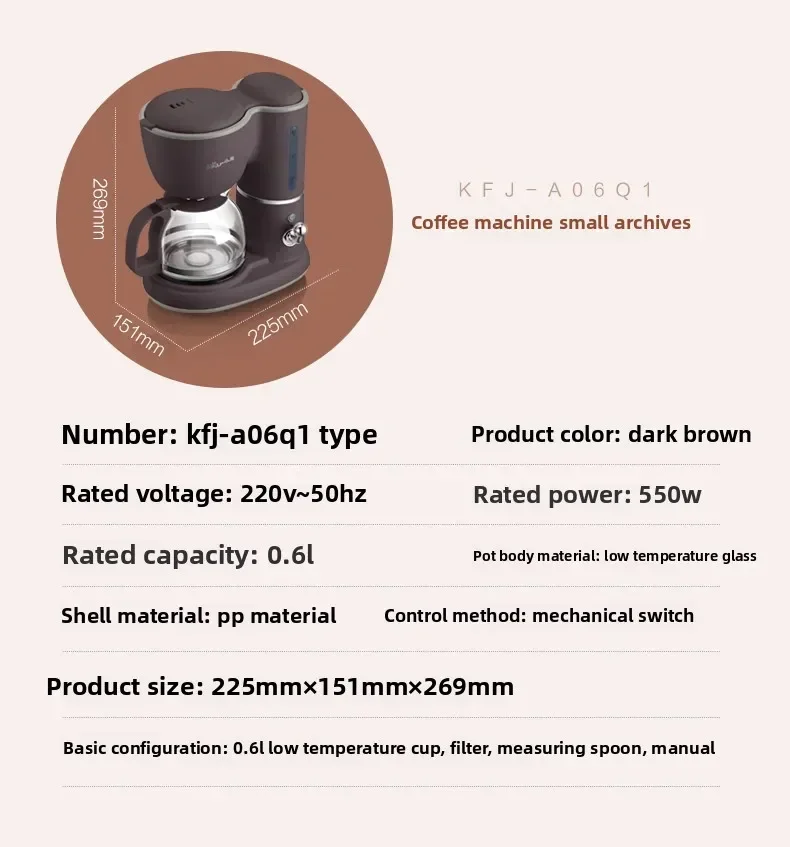 269mm

151mm

225mm

KFJ-A06Q1

Coffee machine small archives

Number: kfj-a06q1 type

Product color: dark brown

Rated voltage: 220v~50hz

Rated power: 550w

Rated capacity: 0.6l

Pot body material: low temperature glass

Shell material: pp material

Control method: mechanical switch

Product size: 225mm×151mm×269mm

Basic configuration: 0.6l low temperature cup, filter, measuring spoon, manual